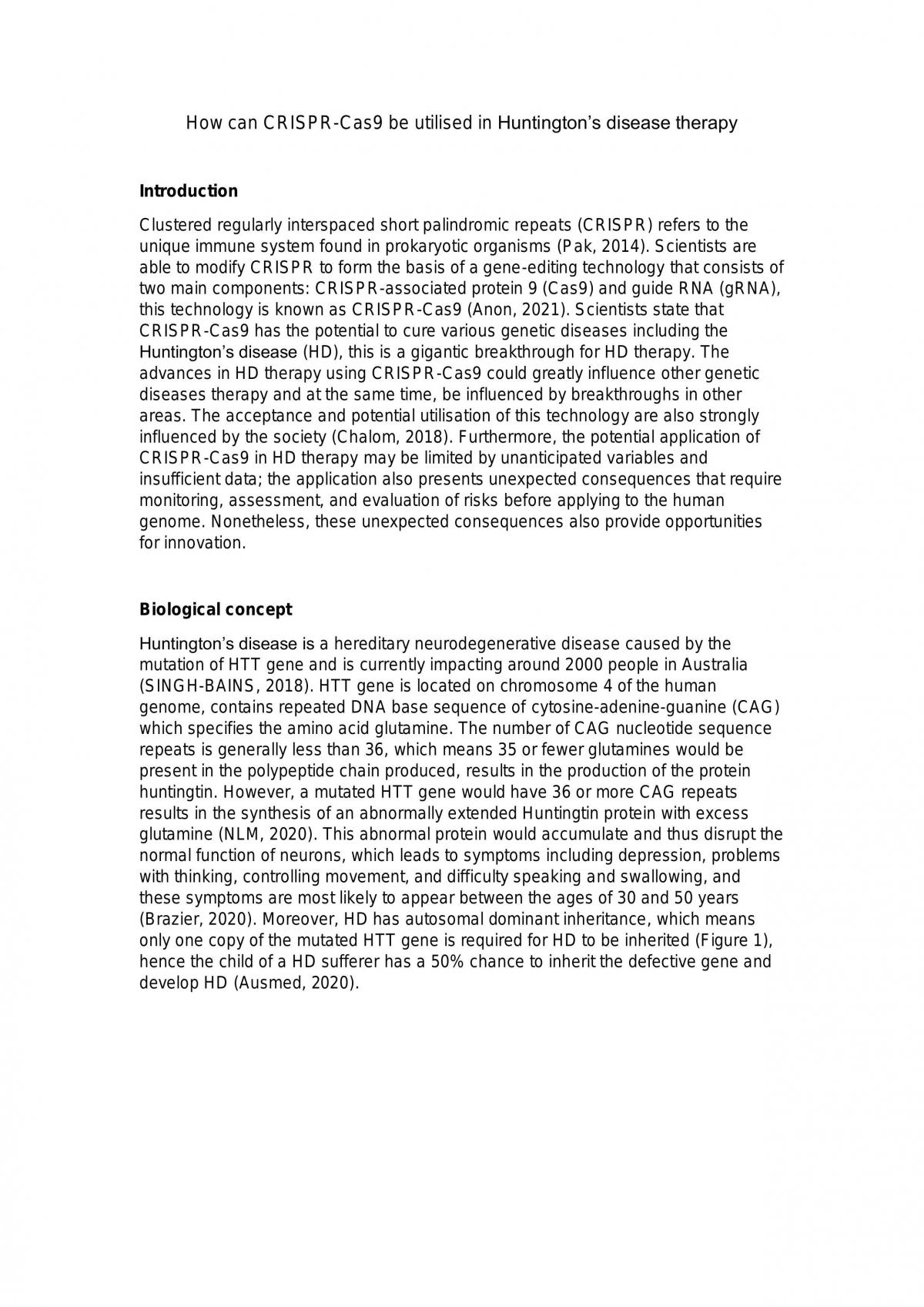 How can CRISPR-Cas9 be utilised in Huntington's disease therapy

Introduction

Clustered regularly interspaced short palindromic repeats (CRISPR) refers to the unique immune system found in prokaryotic organisms (Pak, 2014). Scientists are able to modify CRISPR to form the basis of a gene-editing technology that consists of two main components: CRISPR-associated protein 9 (Cas9) and guide RNA (gRNA), this technology is known as CRISPR-Cas9 (Anon, 2021). Scientists state that CRISPR-Cas9 has the potential to cure various genetic diseases including the Huntington's disease (HD), this is a gigantic breakthrough for HD therapy. The advances in HD therapy using CRISPR-Cas9 could greatly influence other genetic diseases therapy and at the same time, be influenced by breakthroughs in other areas. The acceptance and potential utilisation of this technology are also strongly influenced by the society (Chalom, 2018). Furthermore, the potential application of CRISPR-Cas9 in HD therapy may be limited by unanticipated variables and insufficient data; the application also presents unexpected consequences that require monitoring, assessment, and evaluation of risks before applying to the human genome. Nonetheless, these unexpected consequences also provide opportunities for innovation.

Biological concept

Huntington's disease is a hereditary neurodegenerative disease caused by the mutation of HTT gene and is currently impacting around 2000 people in Australia (SINGH-BAINS, 2018). HTT gene is located on chromosome 4 of the human genome, contains repeated DNA base sequence of cytosine-adenine-guanine (CAG) which specifies the amino acid glutamine. The number of CAG nucleotide sequence repeats is generally less than 36, which means 35 or fewer glutamines would be present in the polypeptide chain produced, results in the production of the protein huntingtin. However, a mutated HTT gene would have 36 or more CAG repeats results in the synthesis of an abnormally extended Huntingtin protein with excess glutamine (NLM, 2020). This abnormal protein would accumulate and thus disrupt the normal function of neurons, which leads to symptoms including depression, problems with thinking, controlling movement, and difficulty speaking and swallowing, and these symptoms are most likely to appear between the ages of 30 and 50 years (Brazier, 2020). Moreover, HD has autosomal dominant inheritance, which means only one copy of the mutated HTT gene is required for HD to be inherited (Figure 1), hence the child of a HD sufferer has a 50% chance to inherit the defective gene and develop HD (Ausmed, 2020).